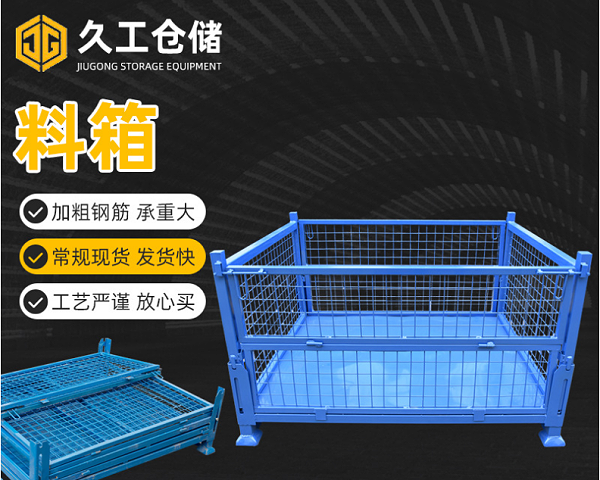 JG 久工仓储
JIUGONG STORAGE EQUIPMENT

料箱

加粗钢筋 承重大

常规现货 发货快

工艺严谨 放心买